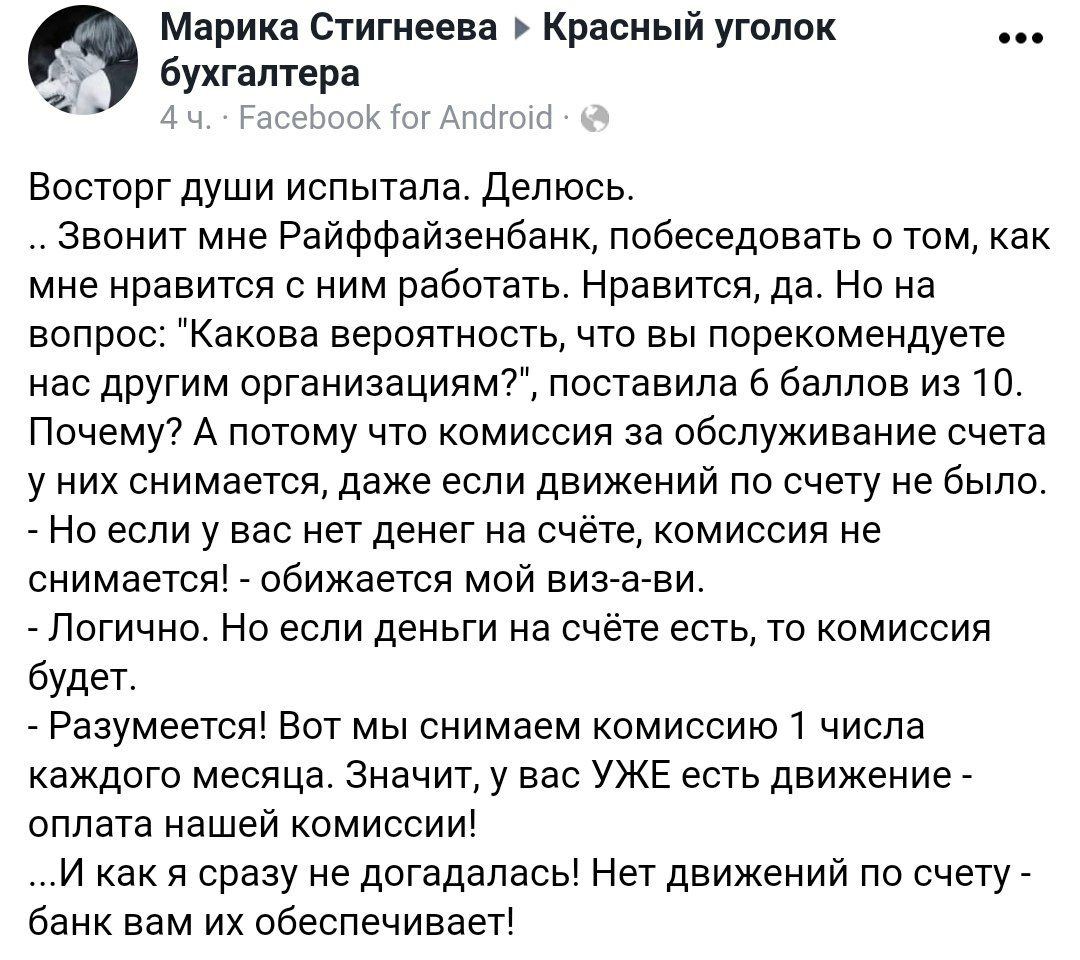 Марика Стигнеева ▸ Красный уголок бухгалтера
4 ч. · Facebook for Android ·

Восторг души испытала. Делюсь.
.. Звонит мне Райффайзенбанк, побеседовать о том, как мне нравится с ним работать. Нравится, да. Но на вопрос: "Какова вероятность, что вы порекомендуете нас другим организациям?", поставила 6 баллов из 10. Почему? А потому что комиссия за обслуживание счета у них снимается, даже если движений по счету не было.
- Но если у вас нет денег на счёте, комиссия не снимается! - обижается мой виз-а-ви.
- Логично. Но если деньги на счёте есть, то комиссия будет.
- Разумеется! Вот мы снимаем комиссию 1 числа каждого месяца. Значит, у вас УЖЕ есть движение - оплата нашей комиссии!
...И как я сразу не догадалась! Нет движений по счету - банк вам их обеспечивает!